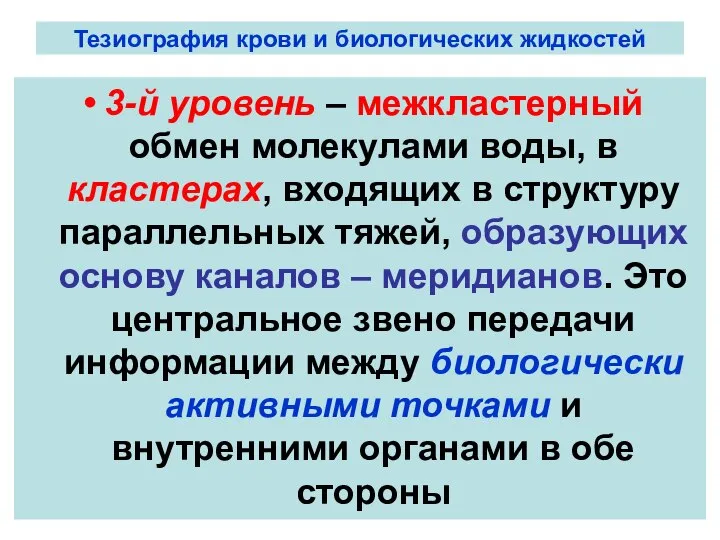 Тезиография крови и биологических жидкостей

• 3-й уровень – межкластерный обмен молекулами воды, в кластерах, входящих в структуру параллельных тяжей, образующих основу каналов – меридианов. Это центральное звено передачи информации между биологически активными точками и внутренними органами в обе стороны